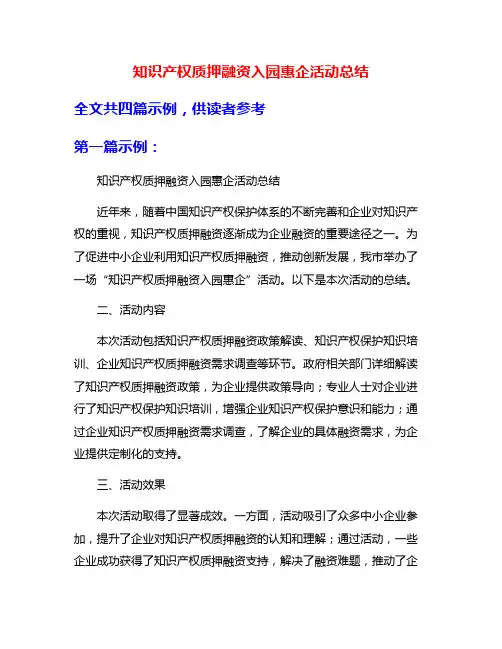 知识产权质押融资入园惠企活动总结

全文共四篇示例，供读者参考

第一篇示例：

知识产权质押融资入园惠企活动总结

近年来，随着中国知识产权保护体系的不断完善和企业对知识产权的重视，知识产权质押融资逐渐成为企业融资的重要途径之一。为了促进中小企业利用知识产权质押融资，推动创新发展，我市举办了一场“知识产权质押融资入园惠企”活动。以下是本次活动的总结。

二、活动内容

本次活动包括知识产权质押融资政策解读、知识产权保护知识培训、企业知识产权质押融资需求调查等环节。政府相关部门详细解读了知识产权质押融资政策，为企业提供政策导向；专业人士对企业进行了知识产权保护知识培训，增强企业知识产权保护意识和能力；通过企业知识产权质押融资需求调查，了解企业的具体融资需求，为企业提供定制化的支持。

三、活动效果

本次活动取得了显著成效。一方面，活动吸引了众多中小企业参加，提升了企业对知识产权质押融资的认知和理解；通过活动，一些企业成功获得了知识产权质押融资支持，解决了融资难题，推动了企